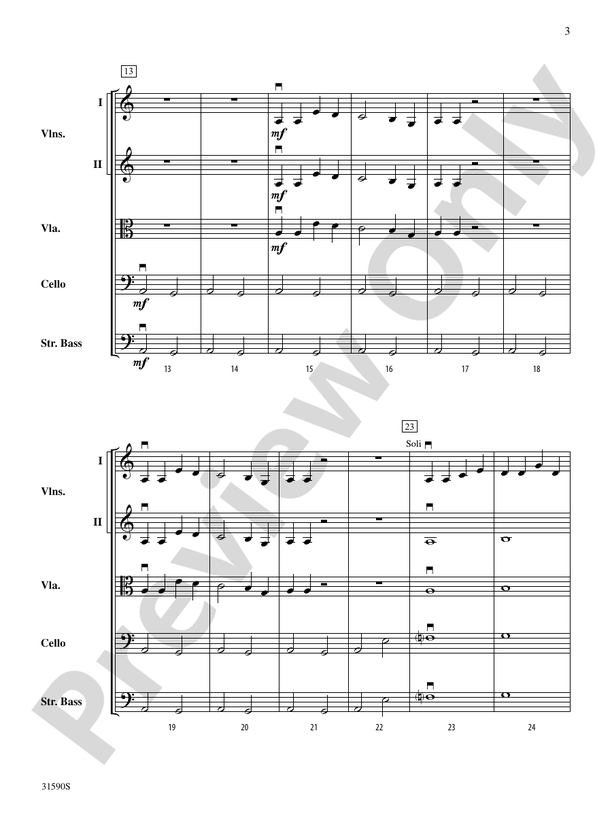 3

13

I

Vlns.

II

Vla.

Cello

Str. Bass

mf

mf

mf

mf

mf

13 14 15 16 17 18

23

Soli

I

Vlns.

II

Vla.

Cello

Str. Bass

19 20 21 22 23 24

31590S

Preview Only